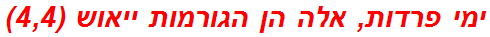 ימי פרדות, אלה הן הגורמות ייאוש (4,4)